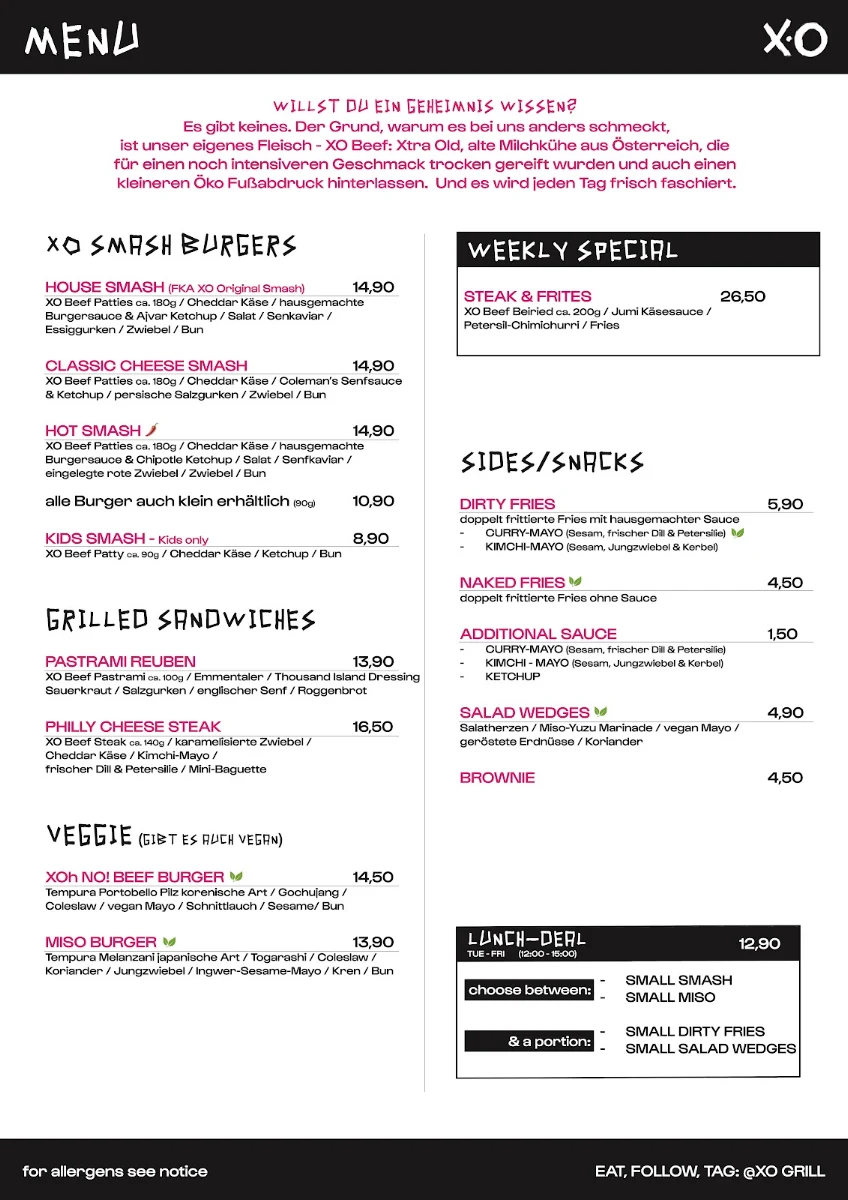 MENU

X·O

WILLST DU EIN GEHEIMNIS WISSEN?
Es gibt keines. Der Grund, warum es bei uns anders schmeckt, ist unser eigenes Fleisch - XO Beef: Xtra Old, alte Milchkühe aus Österreich, die für einen noch intensiveren Geschmack trocken gereift wurden und auch einen kleineren Öko Fußabdruck hinterlassen. Und es wird jeden Tag frisch faschiert.

XO SMASH BURGERS

HOUSE SMASH (FKA XO Original Smash) 14,90
XO Beef Patties ca. 180g / Cheddar Käse / hausgemachte Burgersauce & Ajvar Ketchup / Salat / Senkaviar / Essiggurken / Zwiebel / Bun

CLASSIC CHEESE SMASH 14,90
XO Beef Patties ca. 180g / Cheddar Käse / Coleman's Senfsauce & Ketchup / persische Salzgurken / Zwiebel / Bun

HOT SMASH 14,90
XO Beef Patties ca. 180g / Cheddar Käse / hausgemachte Burgersauce & Chipotle Ketchup / Salat / Senfkaviar / eingelegte rote Zwiebel / Zwiebel / Bun

alle Burger auch klein erhältlich (90g) 10,90

KIDS SMASH - Kids only 8,90
XO Beef Patty ca. 90g / Cheddar Käse / Ketchup / Bun

GRILLED SANDWICHES

PASTRAMI REUBEN 13,90
XO Beef Pastrami ca. 100g / Emmentaler / Thousand Island Dressing Sauerkraut / Salzgurken / englischer Senf / Roggenbrot

PHILLY CHEESE STEAK 16,50
XO Beef Steak ca. 140g / karamelisierte Zwiebel / Cheddar Käse / Kimchi-Mayo / frischer Dill & Petersilie / Mini-Baguette

VEGGIE (GIBT ES AUCH VEGAN)

XOh NO! BEEF BURGER 14,50
Tempura Portobello Pilz korenische Art / Gochujang / Coleslaw / vegan Mayo / Schnittlauch / Sesame/ Bun

MISO BURGER 13,90
Tempura Melanzani japanische Art / Togarashi / Coleslaw / Koriander / Jungzwiebel / Ingwer-Sesame-Mayo / Kren / Bun

WEEKLY SPECIAL

STEAK & FRITES 26,50
XO Beef Beiried ca. 200g / Jumi Käsesauce / Petersil-Chimichurri / Fries

SIDES/SNACKS

DIRTY FRIES 5,90
doppelt frittierte Fries mit hausgemachter Sauce
- CURRY-MAYO (Sesam, frischer Dill & Petersilie)
- KIMCHI-MAYO (Sesam, Jungzwiebel & Kerbel)

NAKED FRIES 4,50
doppelt frittierte Fries ohne Sauce

ADDITIONAL SAUCE 1,50
- CURRY-MAYO (Sesam, frischer Dill & Petersilie)
- KIMCHI - MAYO (Sesam, Jungzwiebel & Kerbel)
- KETCHUP

SALAD WEDGES 4,90
Salatherzen / Miso-Yuzu Marinade / vegan Mayo / geröstete Erdnüsse / Koriander

BROWNIE 4,50

LUNCH-DEAL 12,90
TUE - FRI (12:00 - 15:00)
choose between: - SMALL SMASH
- SMALL MISO
& a portion: - SMALL DIRTY FRIES
- SMALL SALAD WEDGES

for allergens see notice

EAT, FOLLOW, TAG: @XO GRILL